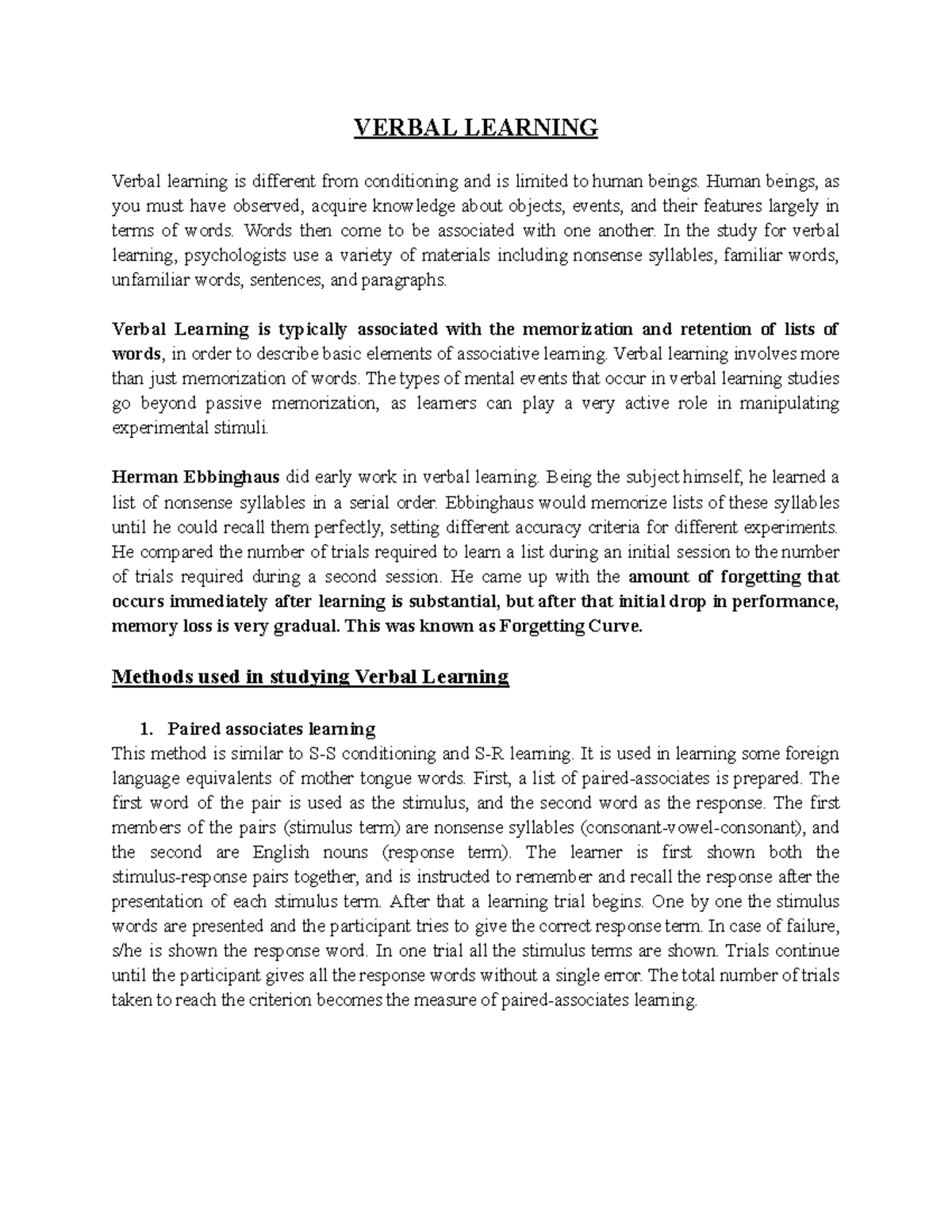 VERBAL LEARNING

Verbal learning is different from conditioning and is limited to human beings. Human beings, as you must have observed, acquire knowledge about objects, events, and their features largely in terms of words. Words then come to be associated with one another. In the study for verbal learning, psychologists use a variety of materials including nonsense syllables, familiar words, unfamiliar words, sentences, and paragraphs.

Verbal Learning is typically associated with the memorization and retention of lists of words, in order to describe basic elements of associative learning. Verbal learning involves more than just memorization of words. The types of mental events that occur in verbal learning studies go beyond passive memorization, as learners can play a very active role in manipulating experimental stimuli.

Herman Ebbinghaus did early work in verbal learning. Being the subject himself, he learned a list of nonsense syllables in a serial order. Ebbinghaus would memorize lists of these syllables until he could recall them perfectly, setting different accuracy criteria for different experiments. He compared the number of trials required to learn a list during an initial session to the number of trials required during a second session. He came up with the amount of forgetting that occurs immediately after learning is substantial, but after that initial drop in performance, memory loss is very gradual. This was known as Forgetting Curve.

Methods used in studying Verbal Learning

1. Paired associates learning
This method is similar to S-S conditioning and S-R learning. It is used in learning some foreign language equivalents of mother tongue words. First, a list of paired-associates is prepared. The first word of the pair is used as the stimulus, and the second word as the response. The first members of the pairs (stimulus term) are nonsense syllables (consonant-vowel-consonant), and the second are English nouns (response term). The learner is first shown both the stimulus-response pairs together, and is instructed to remember and recall the response after the presentation of each stimulus term. After that a learning trial begins. One by one the stimulus words are presented and the participant tries to give the correct response term. In case of failure, s/he is shown the response word. In one trial all the stimulus terms are shown. Trials continue until the participant gives all the response words without a single error. The total number of trials taken to reach the criterion becomes the measure of paired-associates learning.